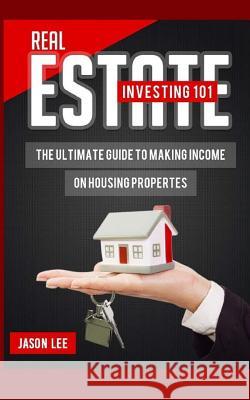 REAL
ESTATE
INVESTING 101
THE ULTIMATE GUIDE TO MAKING INCOME
ON HOUSING PROPERTES
JASON LEE
Kraina Książek